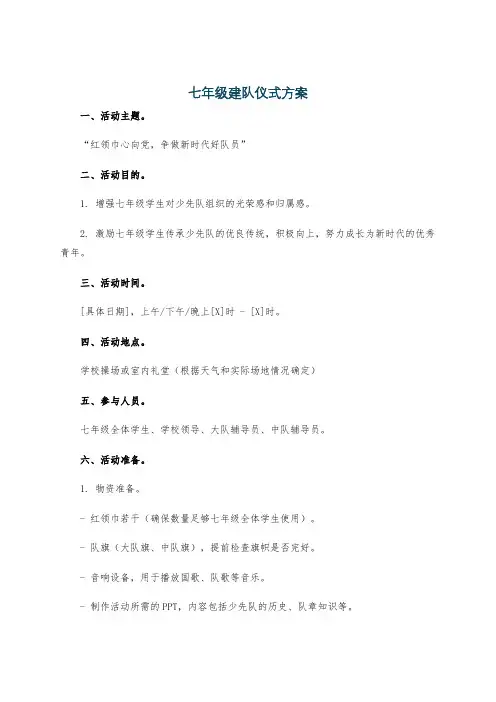 七年级建队仪式方案

一、活动主题。

“红领巾心向党，争做新时代好队员”

二、活动目的。

1. 增强七年级学生对少先队组织的光荣感和归属感。

2. 激励七年级学生传承少先队的优良传统，积极向上，努力成长为新时代的优秀青年。

三、活动时间。

[具体日期]，上午/下午/晚上[X]时 - [X]时。

四、活动地点。

学校操场或室内礼堂（根据天气和实际场地情况确定）

五、参与人员。

七年级全体学生、学校领导、大队辅导员、中队辅导员。

六、活动准备。

1. 物资准备。

- 红领巾若干（确保数量足够七年级全体学生使用）。

- 队旗（大队旗、中队旗），提前检查旗帜是否完好。

- 音响设备，用于播放国歌、队歌等音乐。

- 制作活动所需的PPT，内容包括少先队的历史、队章知识等。